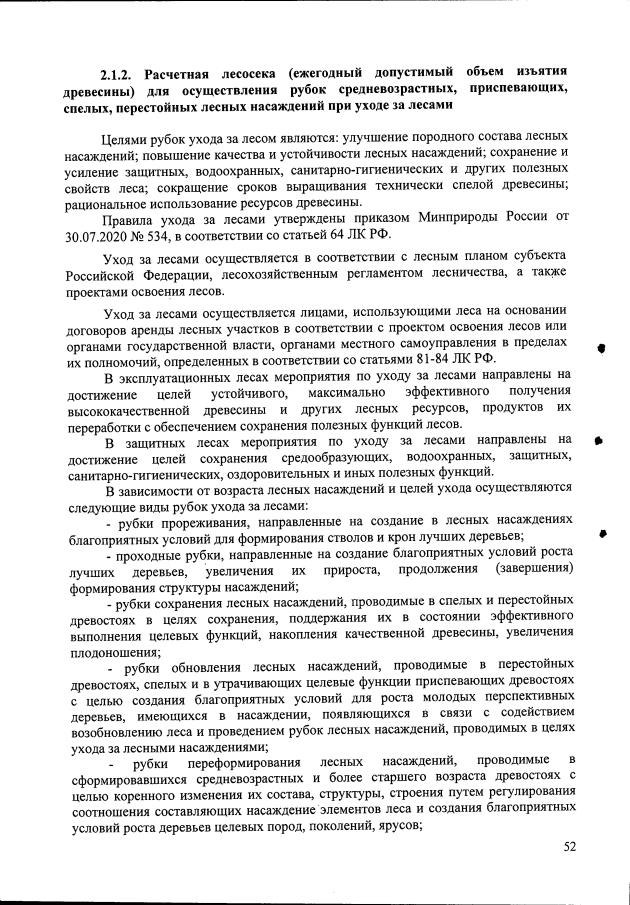 2.1.2. Расчетная лесосека (ежегодный допустимый объем изъятия древесины) для осуществления рубок средневозрастных, приспевающих, спелых, перестойных лесных насаждений при уходе за лесами

Целями рубок ухода за лесом являются: улучшение породного состава лесных насаждений; повышение качества и устойчивости лесных насаждений; сохранение и усиление защитных, водоохранных, санитарно-гигиенических и других полезных свойств леса; сокращение сроков выращивания технически спелой древесины; рациональное использование ресурсов древесины.

Правила ухода за лесами утверждены приказом Минприроды России от 30.07.2020 № 534, в соответствии со статьей 64 ЛК РФ.

Уход за лесами осуществляется в соответствии с лесным планом субъекта Российской Федерации, лесохозяйственным регламентом лесничества, а также проектами освоения лесов.

Уход за лесами осуществляется лицами, использующими леса на основании договоров аренды лесных участков в соответствии с проектом освоения лесов или органами государственной власти, органами местного самоуправления в пределах их полномочий, определенных в соответствии со статьями 81-84 ЛК РФ.

В эксплуатационных лесах мероприятия по уходу за лесами направлены на достижение целей устойчивого, максимально эффективного получения высококачественной древесины и других лесных ресурсов, продуктов их переработки с обеспечением сохранения полезных функций лесов.

В защитных лесах мероприятия по уходу за лесами направлены на достижение целей сохранения средообразующих, водоохранных, защитных, санитарно-гигиенических, оздоровительных и иных полезных функций.

В зависимости от возраста лесных насаждений и целей ухода осуществляются следующие виды рубок ухода за лесами:

- рубки прореживания, направленные на создание в лесных насаждениях благоприятных условий для формирования стволов и крон лучших деревьев;

- проходные рубки, направленные на создание благоприятных условий роста лучших деревьев, увеличения их прироста, продолжения (завершения) формирования структуры насаждений;

- рубки сохранения лесных насаждений, проводимые в спелых и перестойных древостоях в целях сохранения, поддержания их в состоянии эффективного выполнения целевых функций, накопления качественной древесины, увеличения плодоношения;

- рубки обновления лесных насаждений, проводимые в перестойных древостоях, спелых и в утрачивающих целевые функции приспевающих древостоях с целью создания благоприятных условий для роста молодых перспективных деревьев, имеющихся в насаждении, появляющихся в связи с содействием возобновлению леса и проведением рубок лесных насаждений, проводимых в целях ухода за лесными насаждениями;

- рубки переформирования лесных насаждений, проводимые в сформировавшихся средневозрастных и более старшего возраста древостоях с целью коренного изменения их состава, структуры, строения путем регулирования соотношения составляющих насаждение элементов леса и создания благоприятных условий роста деревьев целевых пород, поколений, ярусов;

52